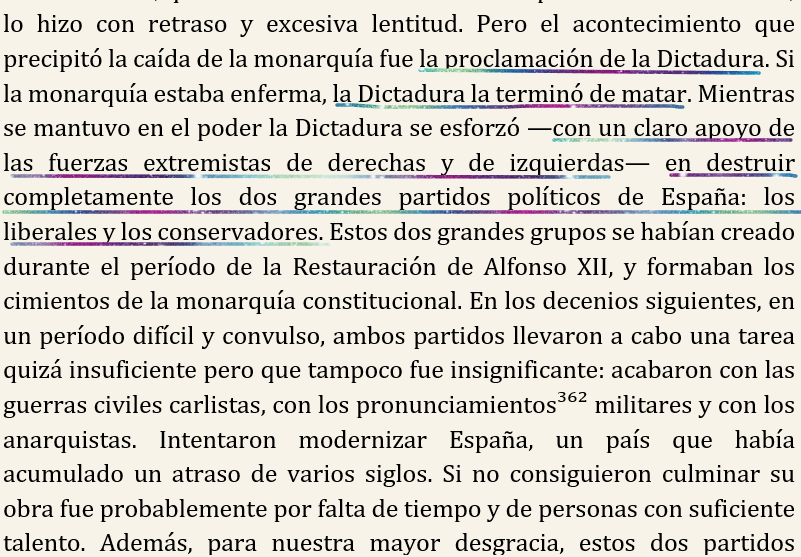 lo hizo con retraso y excesiva lentitud. Pero el acontecimiento que precipitó la caída de la monarquía fue la proclamación de la Dictadura. Si la monarquía estaba enferma, la Dictadura la terminó de matar. Mientras se mantuvo en el poder la Dictadura se esforzó —con un claro apoyo de las fuerzas extremistas de derechas y de izquierdas— en destruir completamente los dos grandes partidos políticos de España: los liberales y los conservadores. Estos dos grandes grupos se habían creado durante el período de la Restauración de Alfonso XII, y formaban los cimientos de la monarquía constitucional. En los decenios siguientes, en un período difícil y convulso, ambos partidos llevaron a cabo una tarea quizá insuficiente pero que tampoco fue insignificante: acabaron con las guerras civiles carlistas, con los pronunciamientos$^{362}$ militares y con los anarquistas. Intentaron modernizar España, un país que había acumulado un atraso de varios siglos. Si no consiguieron culminar su obra fue probablemente por falta de tiempo y de personas con suficiente talento. Además, para nuestra mayor desgracia, estos dos partidos